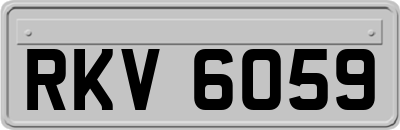 RKV 6059